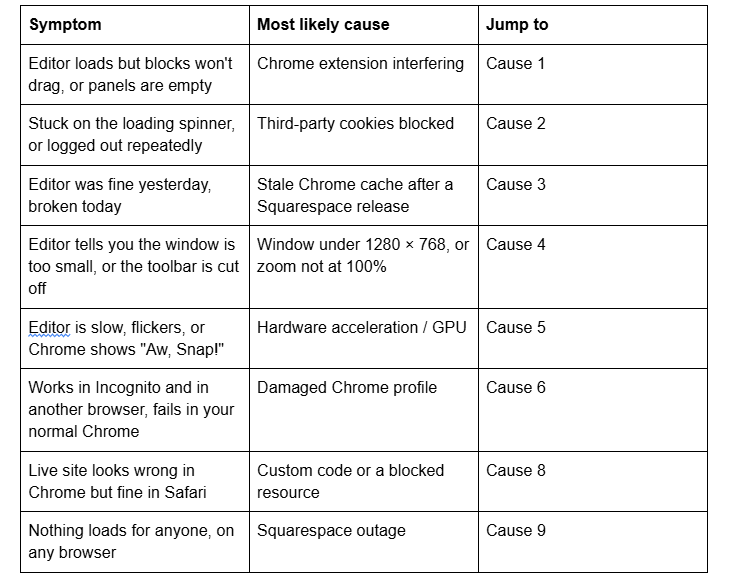 | Symptom | Most likely cause | Jump to |
|---|---|---|
| Editor loads but blocks won't drag, or panels are empty | Chrome extension interfering | Cause 1 |
| Stuck on the loading spinner, or logged out repeatedly | Third-party cookies blocked | Cause 2 |
| Editor was fine yesterday, broken today | Stale Chrome cache after a Squarespace release | Cause 3 |
| Editor tells you the window is too small, or the toolbar is cut off | Window under 1280 × 768, or zoom not at 100% | Cause 4 |
| Editor is slow, flickers, or Chrome shows "Aw, Snap!" | Hardware acceleration / GPU | Cause 5 |
| Works in Incognito and in another browser, fails in your normal Chrome | Damaged Chrome profile | Cause 6 |
| Live site looks wrong in Chrome but fine in Safari | Custom code or a blocked resource | Cause 8 |
| Nothing loads for anyone, on any browser | Squarespace outage | Cause 9 |